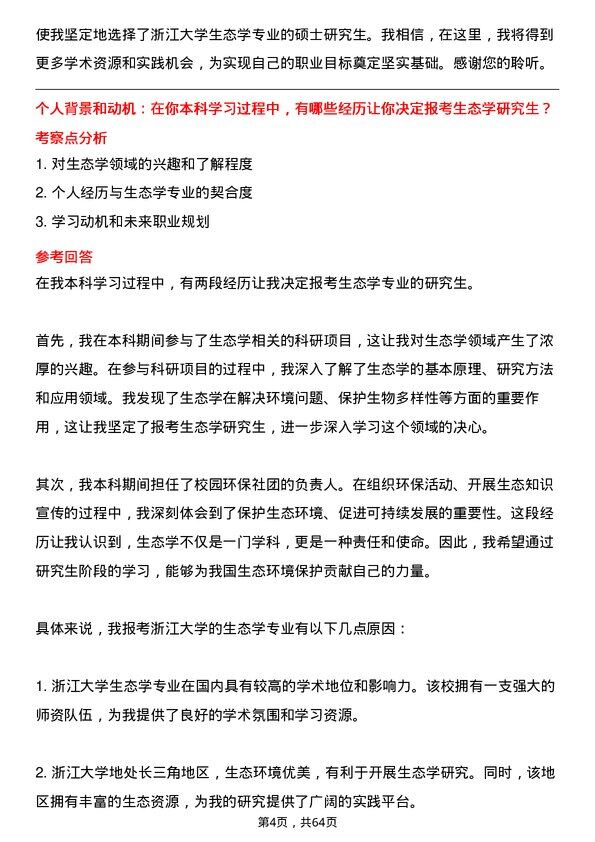 使我坚定地选择了浙江大学生态学专业的硕士研究生。我相信，在这里，我将得到更多学术资源和实践机会，为实现自己的职业目标奠定坚实基础。感谢您的聆听。

个人背景和动机：在你本科学习过程中，有哪些经历让你决定报考生态学研究生？

考察点分析

1. 对生态学领域的兴趣和了解程度

2. 个人经历与生态学专业的契合度

3. 学习动机和未来职业规划

参考回答

在我本科学习过程中，有两段经历让我决定报考生态学专业的研究生。

首先，我在本科期间参与了生态学相关的科研项目，这让我对生态学领域产生了浓厚的兴趣。在参与科研项目的过程中，我深入了解了生态学的基本原理、研究方法和应用领域。我发现了生态学在解决环境问题、保护生物多样性等方面的重要作用，这让我坚定了报考生态学研究生，进一步深入学习这个领域的决心。

其次，我本科期间担任了校园环保社团的负责人。在组织环保活动、开展生态知识宣传的过程中，我深刻体会到了保护生态环境、促进可持续发展的重要性。这段经历让我认识到，生态学不仅是一门学科，更是一种责任和使命。因此，我希望通过研究生阶段的学习，能够为我国生态环境保护贡献自己的力量。

具体来说，我报考浙江大学的生态学专业有以下几点原因：

1. 浙江大学生态学专业在国内具有较高的学术地位和影响力。该校拥有一支强大的师资队伍，为我提供了良好的学术氛围和学习资源。

2. 浙江大学地处长三角地区，生态环境优美，有利于开展生态学研究。同时，该地区拥有丰富的生态资源，为我的研究提供了广阔的实践平台。

第4页，共64页